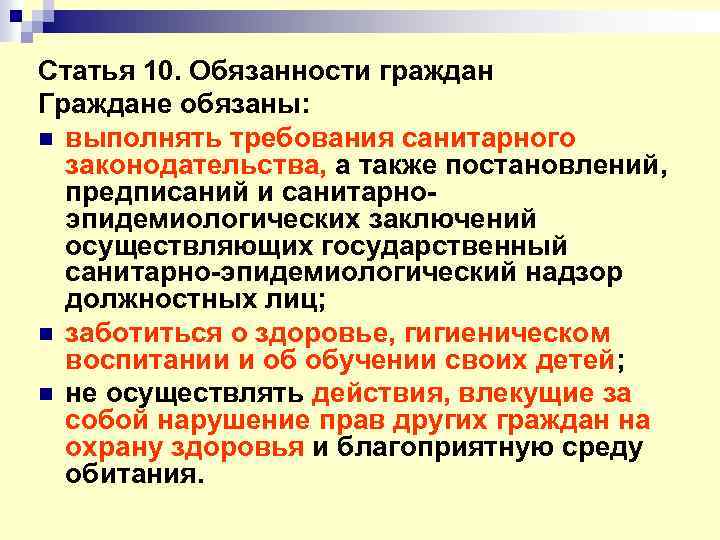 Статья 10. Обязанности граждан
Граждане обязаны:

• выполнять требования санитарного законодательства, а также постановлений, предписаний и санитарно-эпидемиологических заключений осуществляющих государственный санитарно-эпидемиологический надзор должностных лиц;
• заботиться о здоровье, гигиеническом воспитании и об обучении своих детей;
• не осуществлять действия, влекущие за собой нарушение прав других граждан на охрану здоровья и благоприятную среду обитания.